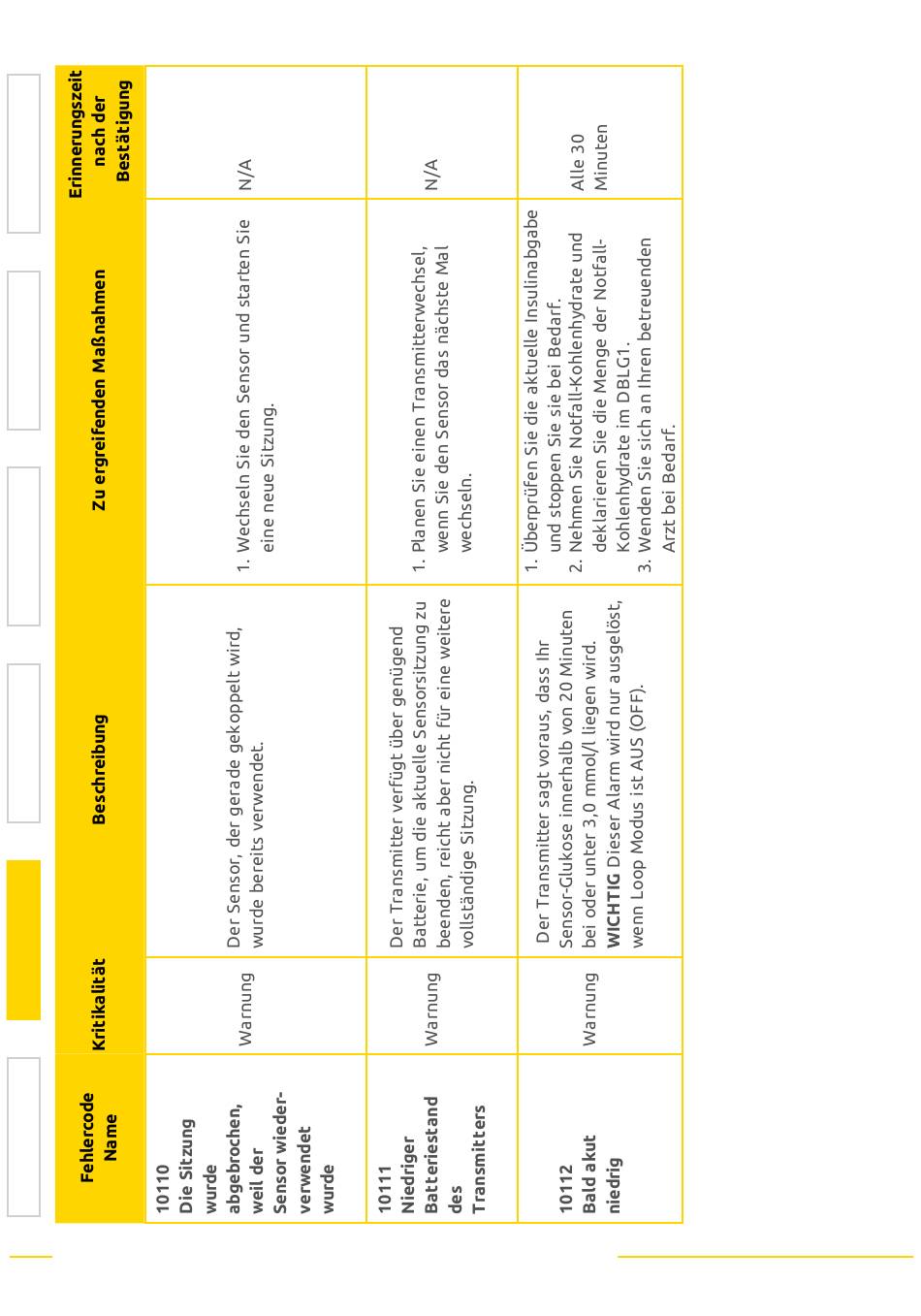 | Fehlercode Name | Kritikalität | Beschreibung | Zu ergreifenden Maßnahmen | Erinnerungszeit nach der Bestätigung |
|---|---|---|---|---|
| 10110 Die Sitzung wurde abgebrochen, weil der Sensor wiederverwendet wurde | Warnung | Der Sensor, der gerade gekoppelt wird, wurde bereits verwendet. | 1. Wechseln Sie den Sensor und starten Sie eine neue Sitzung. | N/A |
| 10111 Niedriger Batteriestand des Transmitters | Warnung | Der Transmitter verfügt über genügend Batterie, um die aktuelle Sensorsitzung zu beenden, reicht aber nicht für eine weitere vollständige Sitzung. | 1. Planen Sie einen Transmitterwechsel, wenn Sie den Sensor das nächste Mal wechseln. | N/A |
| 10112 Bald akut niedrig | Warnung | Der Transmitter sagt voraus, dass Ihr Sensor-Glukose innerhalb von 20 Minuten bei oder unter 3,0 mmol/l liegen wird. **WICHTIG** Dieser Alarm wird nur ausgelöst, wenn Loop Modus ist AUS (OFF). | 1. Überprüfen Sie die aktuelle Insulinabgabe und stoppen Sie sie bei Bedarf. 2. Nehmen Sie Notfall-Kohlenhydrate und deklarieren Sie die Menge der Notfall-Kohlenhydrate im DBLG1. 3. Wenden Sie sich an Ihren betreuenden Arzt bei Bedarf. | Alle 30 Minuten |